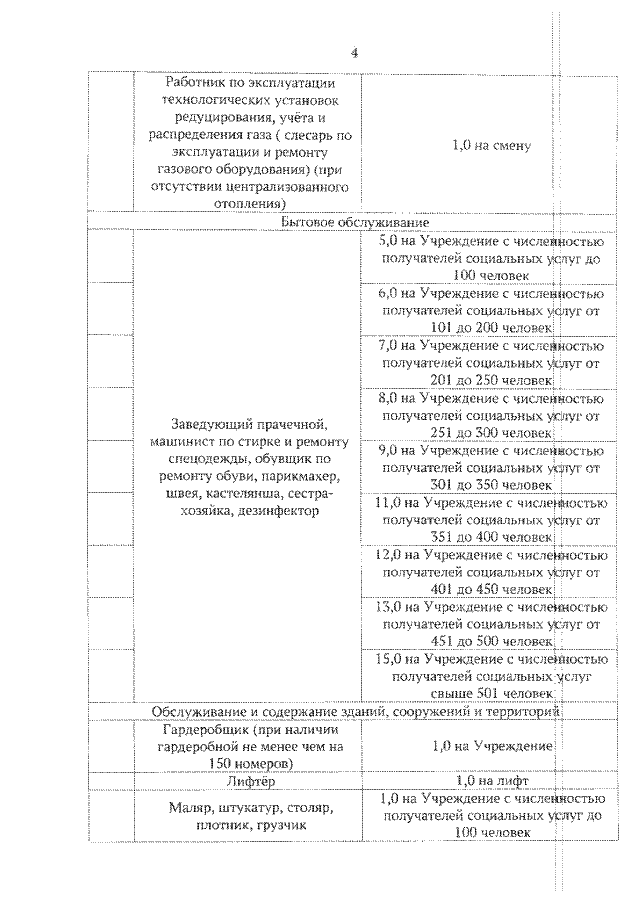 4

| | | |
|---|---|---|
| | Работник по эксплуатации технологических установок редуцирования, учёта и распределения газа ( слесарь по эксплуатации и ремонту газового оборудования) (при отсутствии централизованного отопления) | 1,0 на смену |
| Бытовое обслуживание | | |
| | Заведующий прачечной, машинист по стирке и ремонту спецодежды, обувщик по ремонту обуви, парикмахер, швея, кастелянша, сестра-хозяйка, дезинфектор | 5,0 на Учреждение с численностью получателей социальных услуг до 100 человек |
| | | 6,0 на Учреждение с численностью получателей социальных услуг от 101 до 200 человек |
| | | 7,0 на Учреждение с численностью получателей социальных услуг от 201 до 250 человек |
| | | 8,0 на Учреждение с численностью получателей социальных услуг от 251 до 300 человек |
| | | 9,0 на Учреждение с численностью получателей социальных услуг от 301 до 350 человек |
| | | 11,0 на Учреждение с численностью получателей социальных услуг от 351 до 400 человек |
| | | 12,0 на Учреждение с численностью получателей социальных услуг от 401 до 450 человек |
| | | 13,0 на Учреждение с численностью получателей социальных услуг от 451 до 500 человек |
| | | 15,0 на Учреждение с численностью получателей социальных услуг свыше 501 человек |
| Обслуживание и содержание зданий, сооружений и территорий | | |
| | Гардеробщик (при наличии гардеробной не менее чем на 150 номеров) | 1,0 на Учреждение |
| | Лифтёр | 1,0 на лифт |
| | Маляр, штукатур, столяр, плотник, грузчик | 1,0 на Учреждение с численностью получателей социальных услуг до 100 человек |